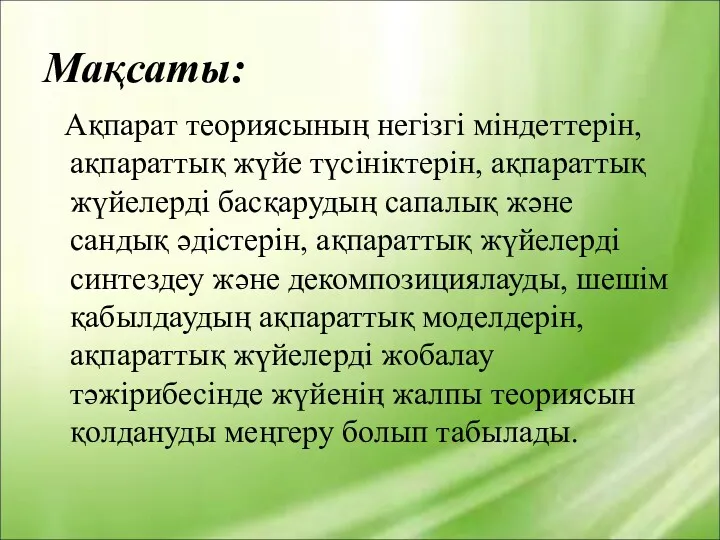 Мақсаты:

Ақпарат теориясының негізгі міндеттерін, ақпараттық жүйе түсініктерін, ақпараттық жүйелерді басқарудың сапалық және сандық әдістерін, ақпараттық жүйелерді синтездеу және декомпозициялауды, шешім қабылдаудың ақпараттық моделдерін, ақпараттық жүйелерді жобалау тәжірибесінде жүйенің жалпы теориясын қолдануды меңгеру болып табылады.